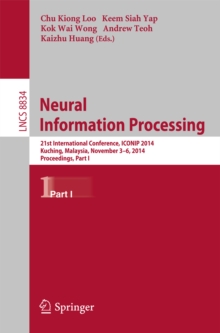 Chu Kiong Loo Keem Siah Yap
Kok Wai Wong Andrew Teoh
Kaizhu Huang (Eds.)

LNCS 8834

Neural
Information Processing

21st International Conference, ICONIP 2014
Kuching, Malaysia, November 3–6, 2014
Proceedings, Part I

1 Part I

Springer